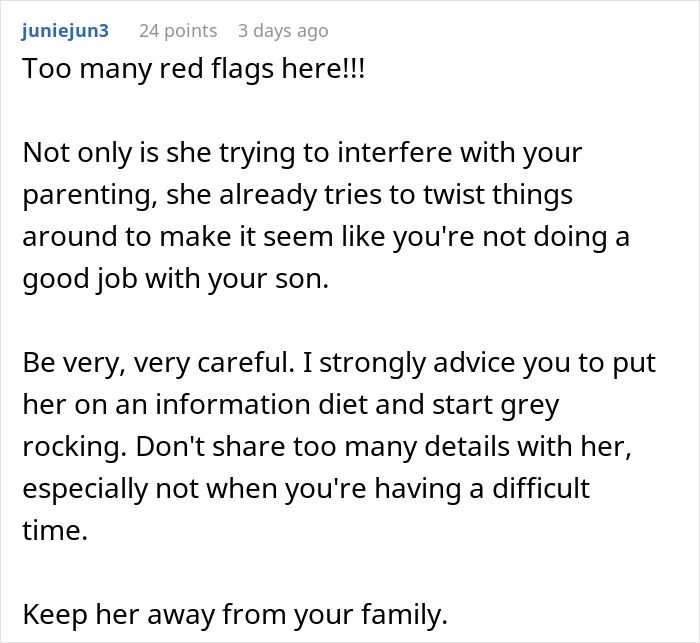 juniejun3 24 points 3 days ago

Too many red flags here!!!

Not only is she trying to interfere with your parenting, she already tries to twist things around to make it seem like you're not doing a good job with your son.

Be very, very careful. I strongly advice you to put her on an information diet and start grey rocking. Don't share too many details with her, especially not when you're having a difficult time.

Keep her away from your family.